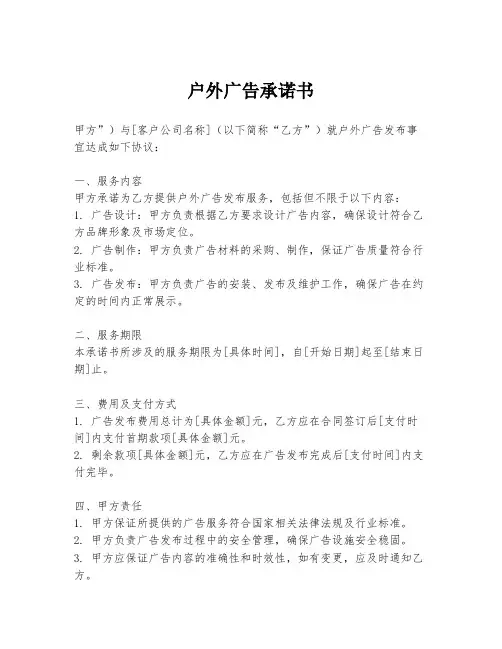 户外广告承诺书

甲方”）与[客户公司名称]（以下简称“乙方”）就户外广告发布事宜达成如下协议：

一、服务内容
甲方承诺为乙方提供户外广告发布服务，包括但不限于以下内容：
1. 广告设计：甲方负责根据乙方要求设计广告内容，确保设计符合乙方品牌形象及市场定位。
2. 广告制作：甲方负责广告材料的采购、制作，保证广告质量符合行业标准。
3. 广告发布：甲方负责广告的安装、发布及维护工作，确保广告在约定的时间内正常展示。

二、服务期限
本承诺书所涉及的服务期限为[具体时间]，自[开始日期]起至[结束日期]止。

三、费用及支付方式
1. 广告发布费用总计为[具体金额]元，乙方应在合同签订后[支付时间]内支付首期款项[具体金额]元。
2. 剩余款项[具体金额]元，乙方应在广告发布完成后[支付时间]内支付完毕。

四、甲方责任
1. 甲方保证所提供的广告服务符合国家相关法律法规及行业标准。
2. 甲方负责广告发布过程中的安全管理，确保广告设施安全稳固。
3. 甲方应保证广告内容的准确性和时效性，如有变更，应及时通知乙方。